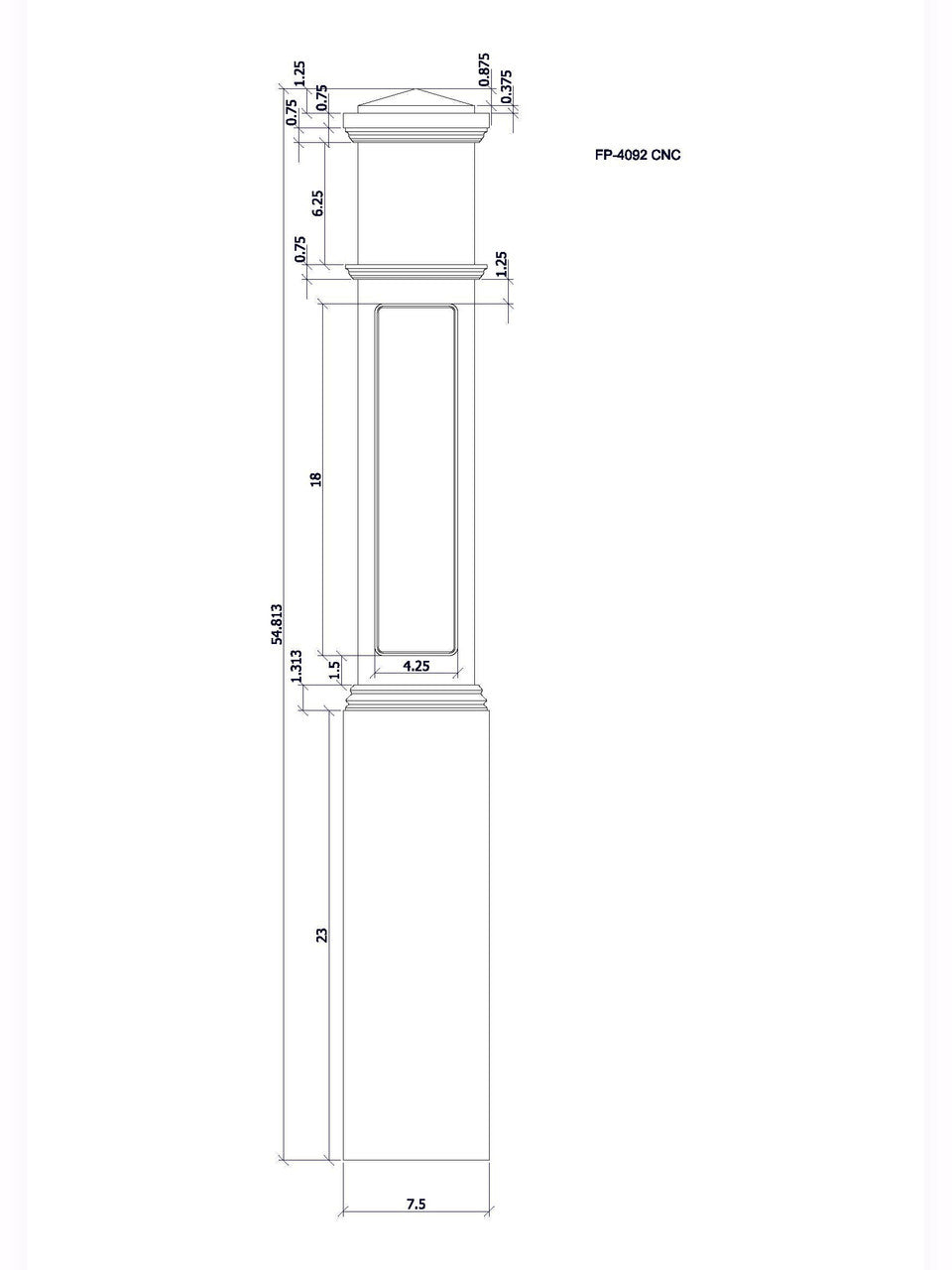 1.25
0.75
0.75
0.875
0.375
FP-4092 CNC
6.25
0.75
1.25
18
54.813
1.313
1.5
4.25
23
7.5